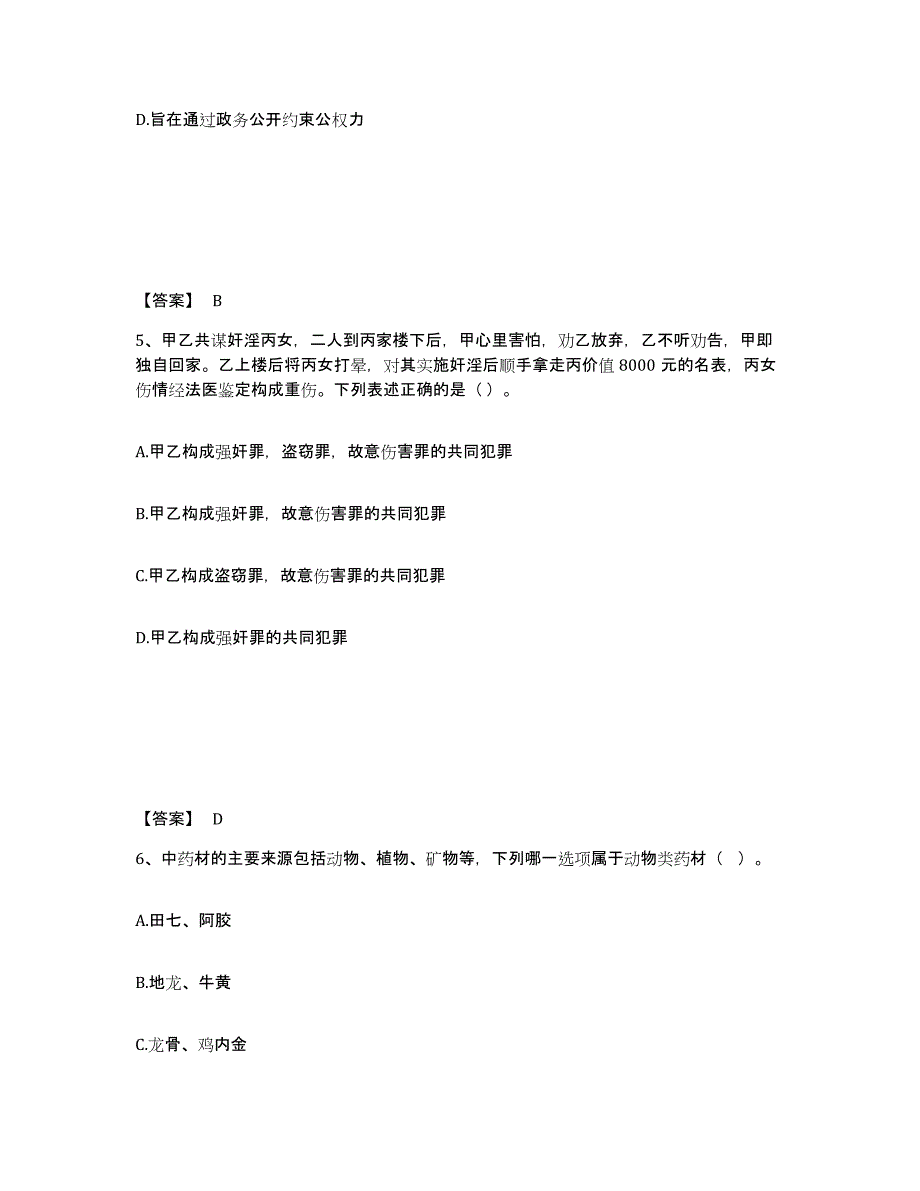 D.旨在通过政务公开约束公权力

【答案】 B

5、甲乙共谋奸淫丙女，二人到丙家楼下后，甲心里害怕，劝乙放弃，乙不听劝告，甲即独自回家。乙上楼后将丙女打晕，对其实施奸淫后顺手拿走丙价值 8000 元的名表，丙女伤情经法医鉴定构成重伤。下列表述正确的是（ ）。

A.甲乙构成强奸罪，盗窃罪，故意伤害罪的共同犯罪

B.甲乙构成强奸罪，故意伤害罪的共同犯罪

C.甲乙构成盗窃罪，故意伤害罪的共同犯罪

D.甲乙构成强奸罪的共同犯罪

【答案】 D

6、中药材的主要来源包括动物、植物、矿物等，下列哪一选项属于动物类药材（ ）。

A.田七、阿胶

B.地龙、牛黄

C.龙骨、鸡内金